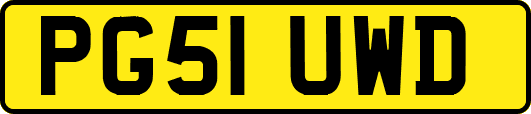 PG51 UWD